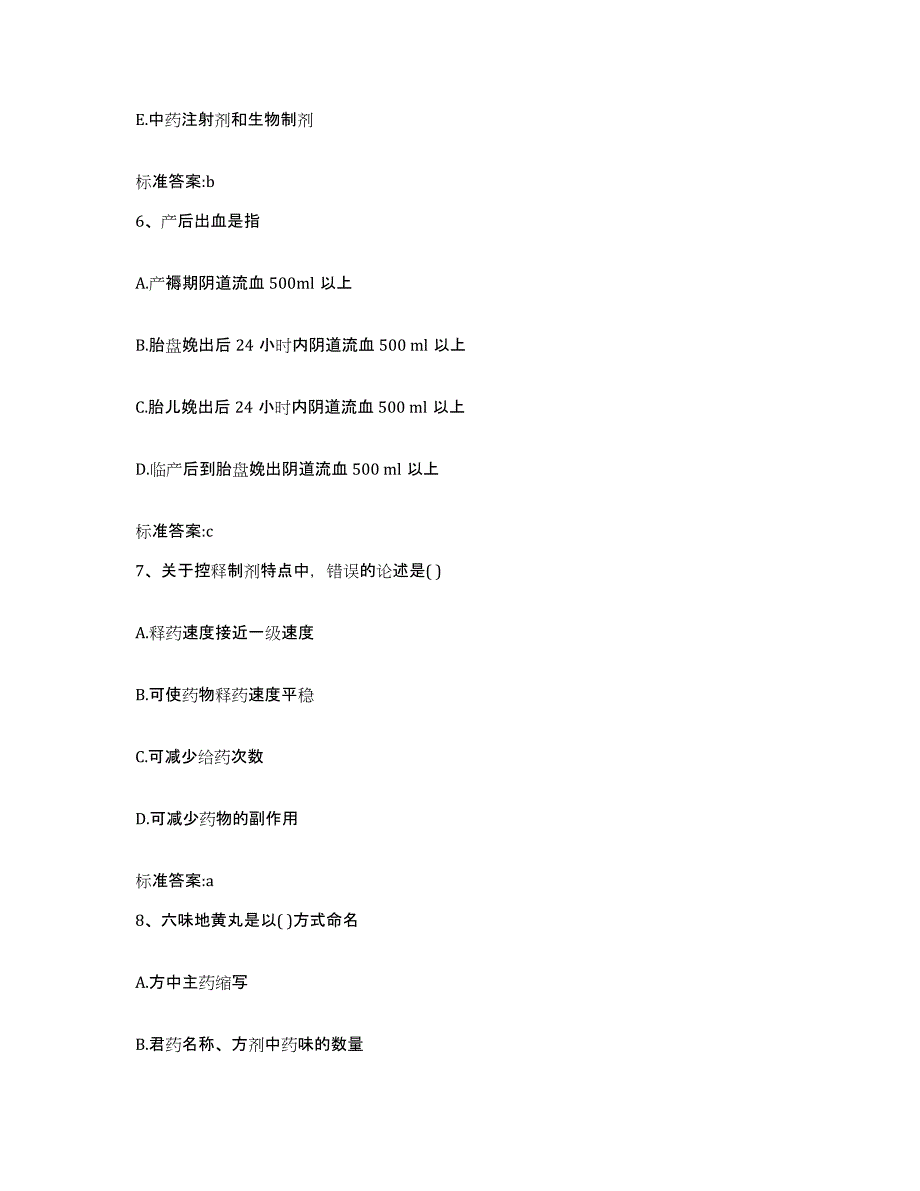 E.中药注射剂和生物制剂

标准答案:b

6、产后出血是指

A.产褥期阴道流血 500ml 以上

B.胎盘娩出后 24 小时内阴道流血 500 ml 以上

C.胎儿娩出后 24 小时内阴道流血 500 ml 以上

D.临产后到胎盘娩出阴道流血 500 ml 以上

标准答案:c

7、关于控释制剂特点中，错误的论述是( )

A.释药速度接近一级速度

B.可使药物释药速度平稳

C.可减少给药次数

D.可减少药物的副作用

标准答案:a

8、六味地黄丸是以( )方式命名

A.方中主药缩写

B.君药名称、方剂中药味的数量